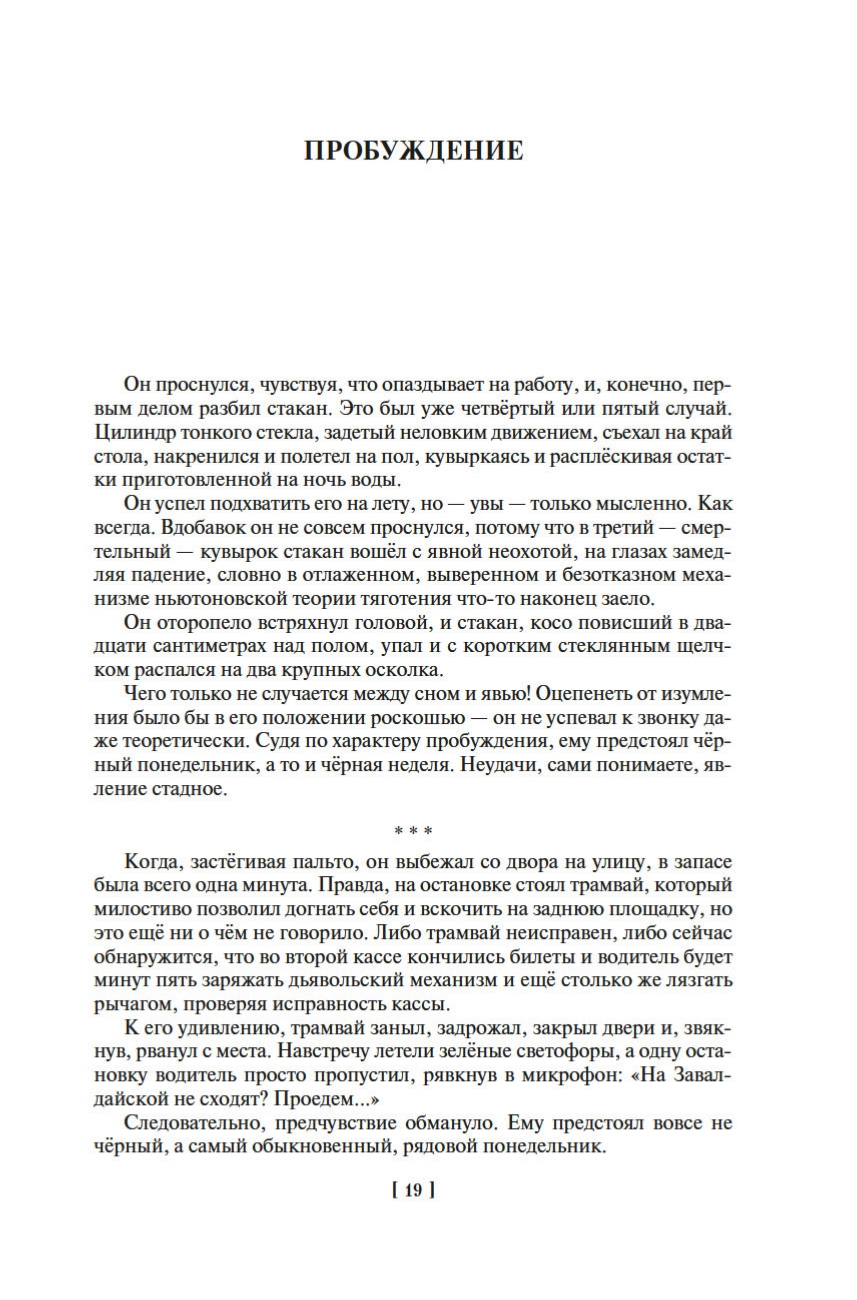 ПРОБУЖДЕНИЕ

Он проснулся, чувствуя, что опаздывает на работу, и, конечно, первым делом разбил стакан. Это был уже четвёртый или пятый случай. Цилиндр тонкого стекла, задетый неловким движением, съехал на край стола, накренился и полетел на пол, кувыркаясь и расплёскивая остатки приготовленной на ночь воды.

Он успел подхватить его на лету, но — увы — только мысленно. Как всегда. Вдобавок он не совсем проснулся, потому что в третий — смертельный — кувырок стакан вошёл с явной неохотой, на глазах замедляя падение, словно в отлаженном, выверенном и безотказном механизме ньютоновской теории тяготения что-то наконец заело.

Он оторопело встряхнул головой, и стакан, косо повисший в двадцати сантиметрах над полом, упал и с коротким стеклянным щелчком распался на два крупных осколка.

Чего только не случается между сном и явью! Оцепенеть от изумления было бы в его положении роскошью — он не успевал к звонку даже теоретически. Судя по характеру пробуждения, ему предстоял чёрный понедельник, а то и чёрная неделя. Неудачи, сами понимаете, явление стадное.

* * *

Когда, застёгивая пальто, он выбежал со двора на улицу, в запасе была всего одна минута. Правда, на остановке стоял трамвай, который милостиво позволил догнать себя и вскочить на заднюю площадку, но это ещё ни о чём не говорило. Либо трамвай неисправен, либо сейчас обнаружится, что во второй кассе кончились билеты и водитель будет минут пять заряжать дьявольский механизм и ещё столько же лязгать рычагом, проверяя исправность кассы.

К его удивлению, трамвай заныл, задрожал, закрыл двери и, звякнув, рванул с места. Навстречу летели зелёные светофоры, а одну остановку водитель просто пропустил, рявкнув в микрофон: «На Завалдайской не сходят? Проедем...»

Следовательно, предчувствие обмануло. Ему предстоял вовсе не чёрный, а самый обыкновенный, рядовой понедельник.

[ 19 ]